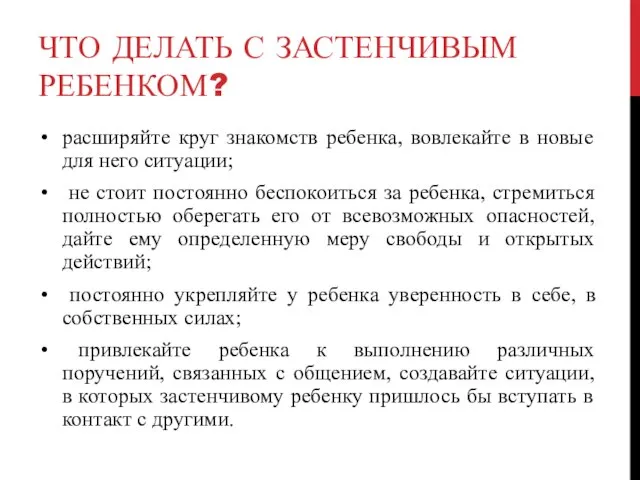 ЧТО ДЕЛАТЬ С ЗАСТЕНЧИВЫМ РЕБЕНКОМ?

• расширяйте круг знакомств ребенка, вовлекайте в новые для него ситуации;

• не стоит постоянно беспокоиться за ребенка, стремиться полностью оберегать его от всевозможных опасностей, дайте ему определенную меру свободы и открытых действий;

• постоянно укрепляйте у ребенка уверенность в себе, в собственных силах;

• привлекайте ребенка к выполнению различных поручений, связанных с общением, создавайте ситуации, в которых застенчивому ребенку пришлось бы вступать в контакт с другими.